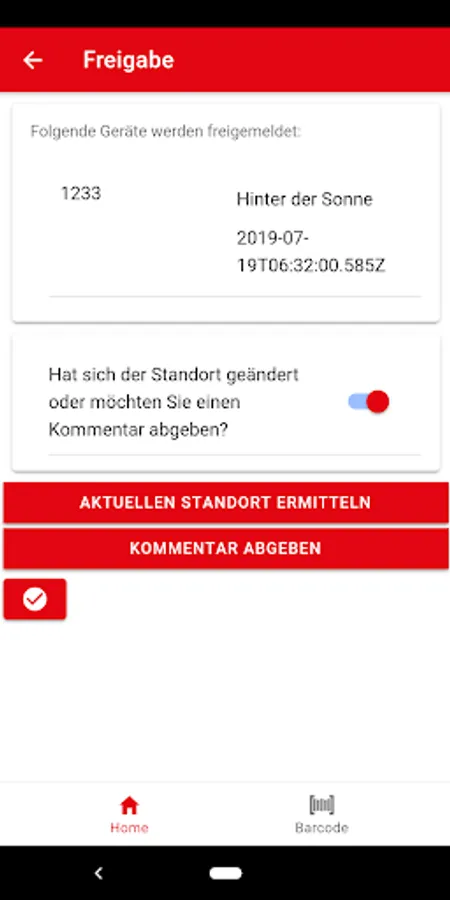 Freigabe

Folgende Geräte werden freigemeldet:

1233

Hinter der Sonne

2019-07-19T06:32:00.585Z

Hat sich der Standort geändert oder möchten Sie einen Kommentar abgeben?

AKTUELLEN STANDORT ERMITTELN

KOMMENTAR ABGEBEN

Home

Barcode